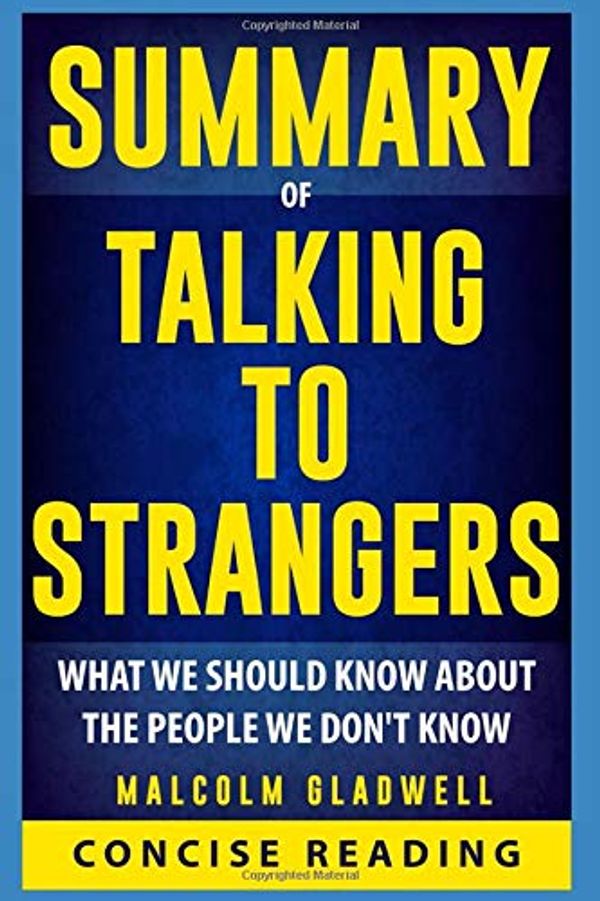 Copyrighted Material

SUMMARY

OF

TALKING TO STRANGERS

WHAT WE SHOULD KNOW ABOUT THE PEOPLE WE DON'T KNOW

MALCOLM GLADWELL

CONCISE READING